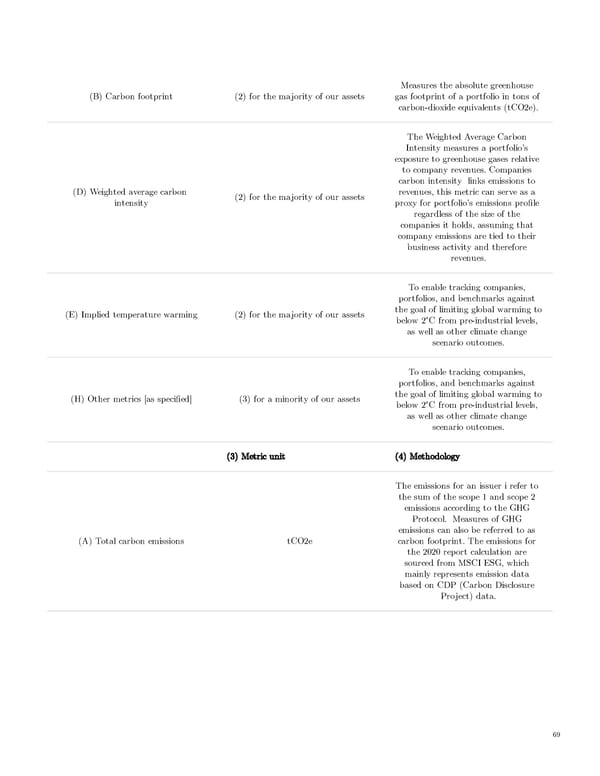 | | | |
|---|---|---|
| (B) Carbon footprint | (2) for the majority of our assets | Measures the absolute greenhouse gas footprint of a portfolio in tons of carbon-dioxide equivalents (tCO2e). |
| (D) Weighted average carbon intensity | (2) for the majority of our assets | The Weighted Average Carbon Intensity measures a portfolio's exposure to greenhouse gases relative to company revenues. Companies carbon intensity links emissions to revenues, this metric can serve as a proxy for portfolio's emissions profile regardless of the size of the companies it holds, assuming that company emissions are tied to their business activity and therefore revenues. |
| (E) Implied temperature warming | (2) for the majority of our assets | To enable tracking companies, portfolios, and benchmarks against the goal of limiting global warming to below 2°C from pre-industrial levels, as well as other climate change scenario outcomes. |
| (H) Other metrics [as specified] | (3) for a minority of our assets | To enable tracking companies, portfolios, and benchmarks against the goal of limiting global warming to below 2°C from pre-industrial levels, as well as other climate change scenario outcomes. |
| | **(3) Metric unit** | **(4) Methodology** |
| (A) Total carbon emissions | tCO2e | The emissions for an issuer i refer to the sum of the scope 1 and scope 2 emissions according to the GHG Protocol. Measures of GHG emissions can also be referred to as carbon footprint. The emissions for the 2020 report calculation are sourced from MSCI ESG, which mainly represents emission data based on CDP (Carbon Disclosure Project) data. |

69